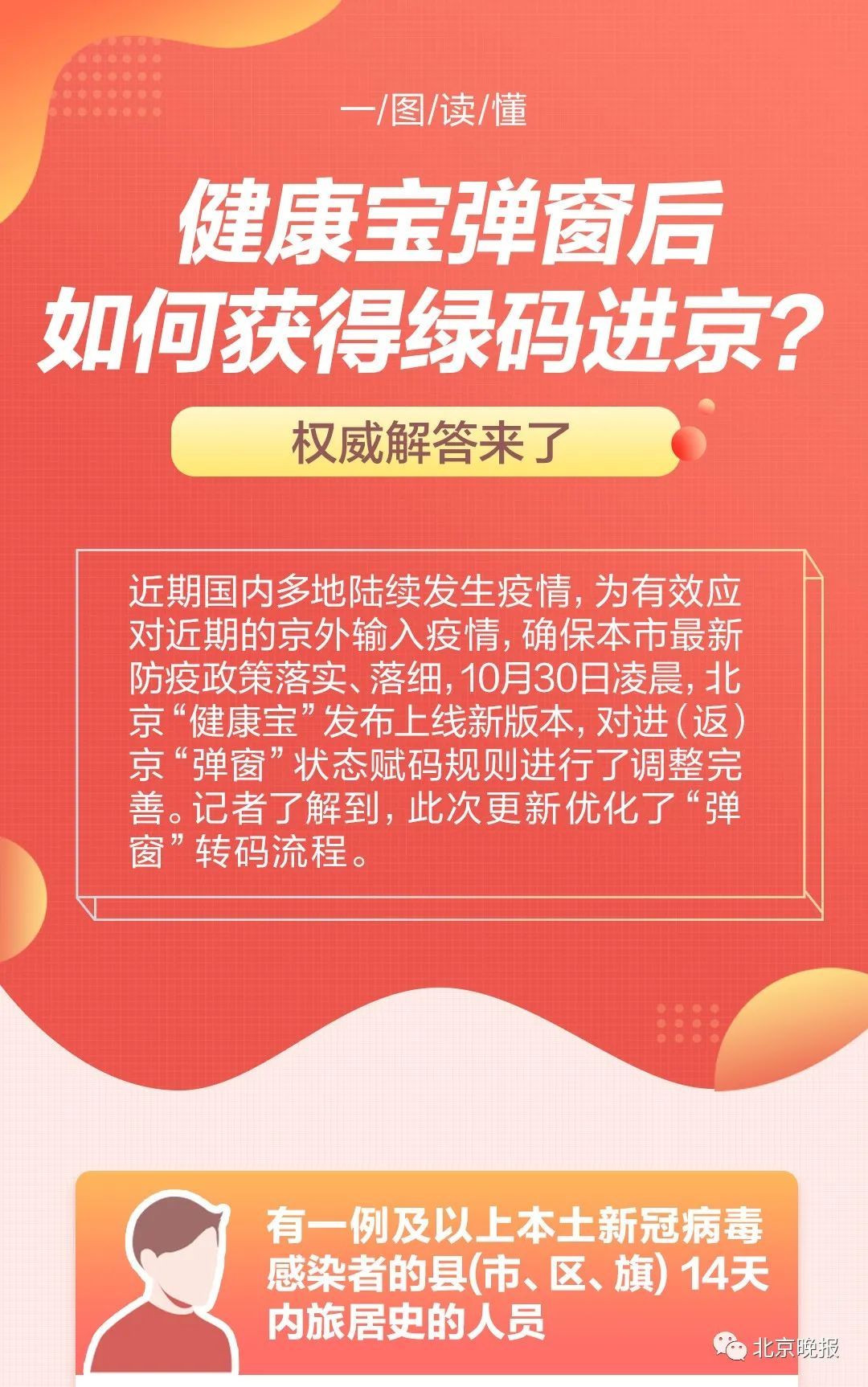 一/图/读/懂

健康宝弹窗后
如何获得绿码进京?

权威解答来了

近期国内多地陆续发生疫情，为有效应对近期的京外输入疫情，确保本市最新防疫政策落实、落细，10月30日凌晨，北京“健康宝”发布上线新版本，对进（返）京“弹窗”状态赋码规则进行了调整完善。记者了解到，此次更新优化了“弹窗”转码流程。

有一例及以上本土新冠病毒感染者的县(市、区、旗) 14天内旅居史的人员

北京晚报